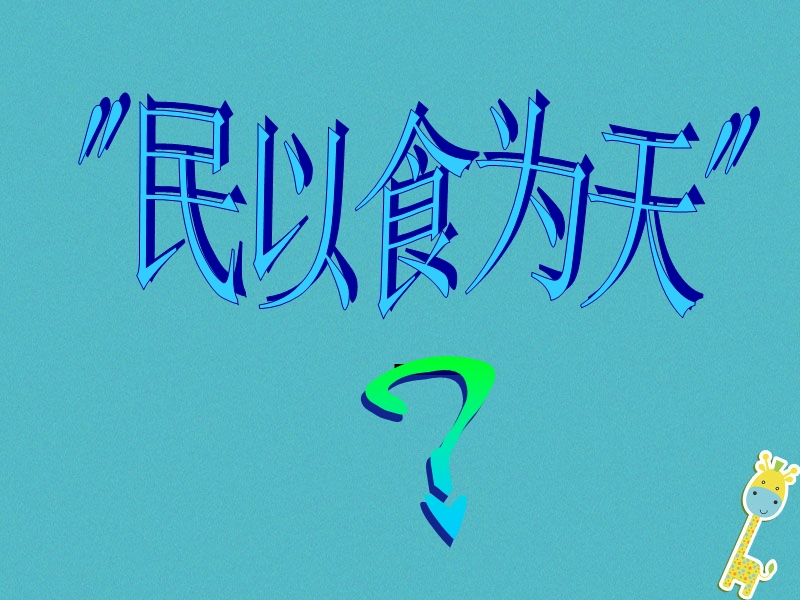 "民以食为天"

?